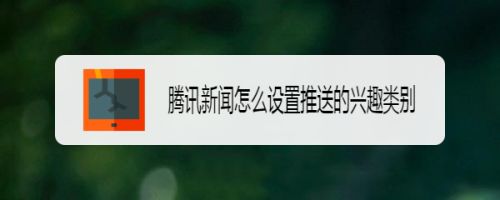 腾讯新闻怎么设置推送的兴趣类别